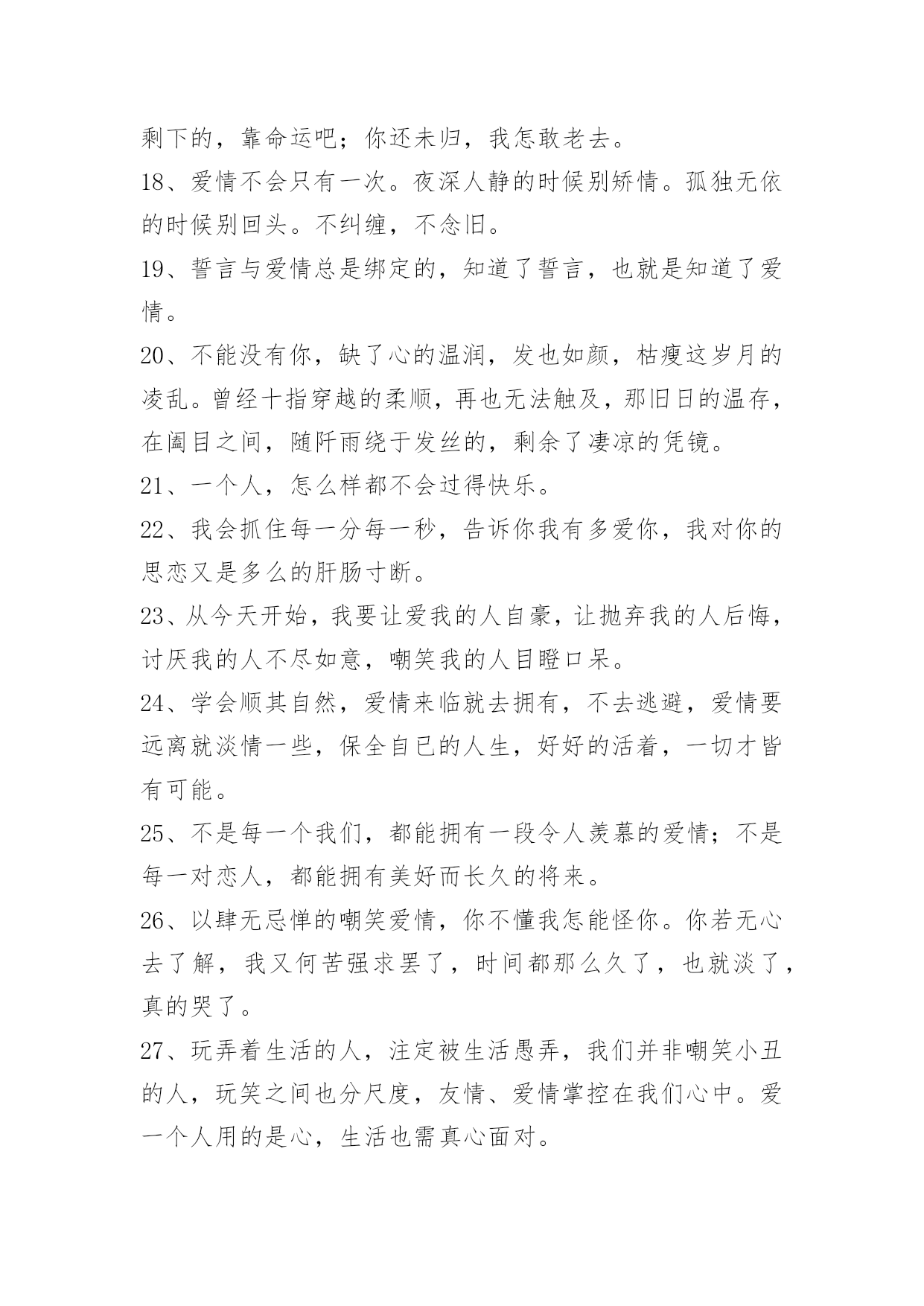 剩下的，靠命运吧；你还未归，我怎敢老去。

18、爱情不会只有一次。夜深人静的时候别矫情。孤独无依的时候别回头。不纠缠，不念旧。

19、誓言与爱情总是绑定的，知道了誓言，也就是知道了爱情。

20、不能没有你，缺了心的温润，发也如颜，枯瘦这岁月的凌乱。曾经十指穿越的柔顺，再也无法触及，那旧日的温存，在阖目之间，随阡雨绕于发丝的，剩余了凄凉的凭镜。

21、一个人，怎么样都不会过得快乐。

22、我会抓住每一分每一秒，告诉你我有多爱你，我对你的思恋又是多么的肝肠寸断。

23、从今天开始，我要让爱我的人自豪，让抛弃我的人后悔，讨厌我的人不尽如意，嘲笑我的人目瞪口呆。

24、学会顺其自然，爱情来临就去拥有，不去逃避，爱情要远离就淡情一些，保全自已的人生，好好的活着，一切才皆有可能。

25、不是每一个我们，都能拥有一段令人羡慕的爱情；不是每一对恋人，都能拥有美好而长久的将来。

26、以肆无忌惮的嘲笑爱情，你不懂我怎能怪你。你若无心去了解，我又何苦强求罢了，时间都那么久了，也就淡了，真的哭了。

27、玩弄着生活的人，注定被生活愚弄，我们并非嘲笑小丑的人，玩笑之间也分尺度，友情、爱情掌控在我们心中。爱一个人用的是心，生活也需真心面对。